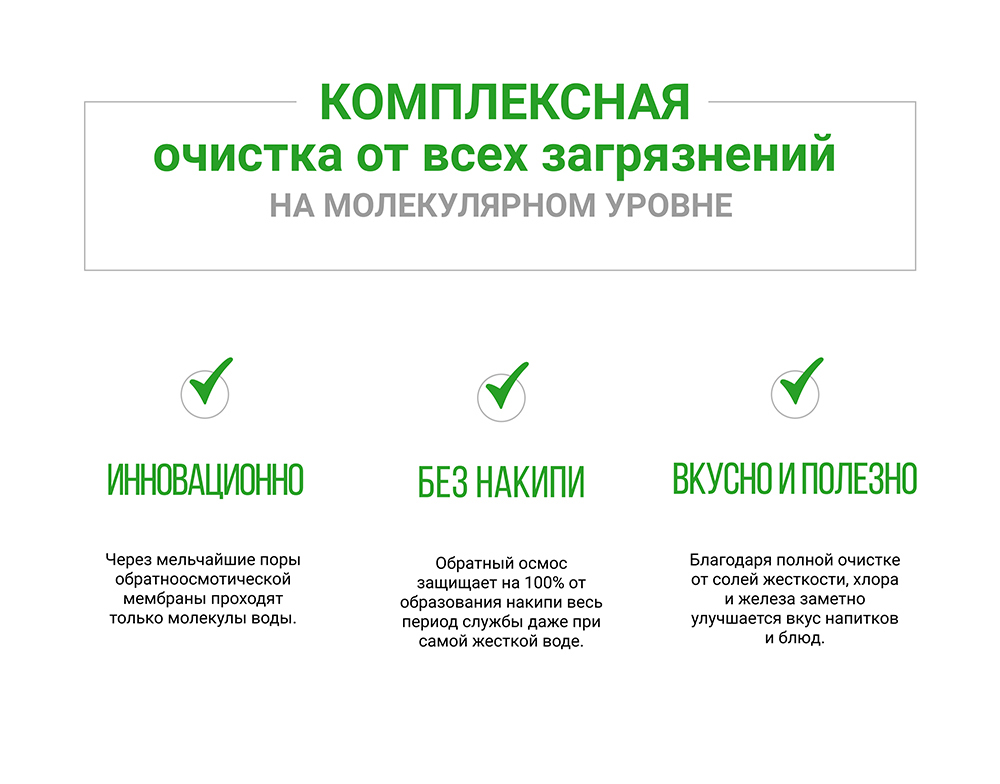 КОМПЛЕКСНАЯ
очистка от всех загрязнений
НА МОЛЕКУЛЯРНОМ УРОВНЕ

ИННОВАЦИОННО

Через мельчайшие поры обратноосмотической мембраны проходят только молекулы воды.

БЕЗ НАКИПИ

Обратный осмос защищает на 100% от образования накипи весь период службы даже при самой жесткой воде.

ВКУСНО И ПОЛЕЗНО

Благодаря полной очистке от солей жесткости, хлора и железа заметно улучшается вкус напитков и блюд.